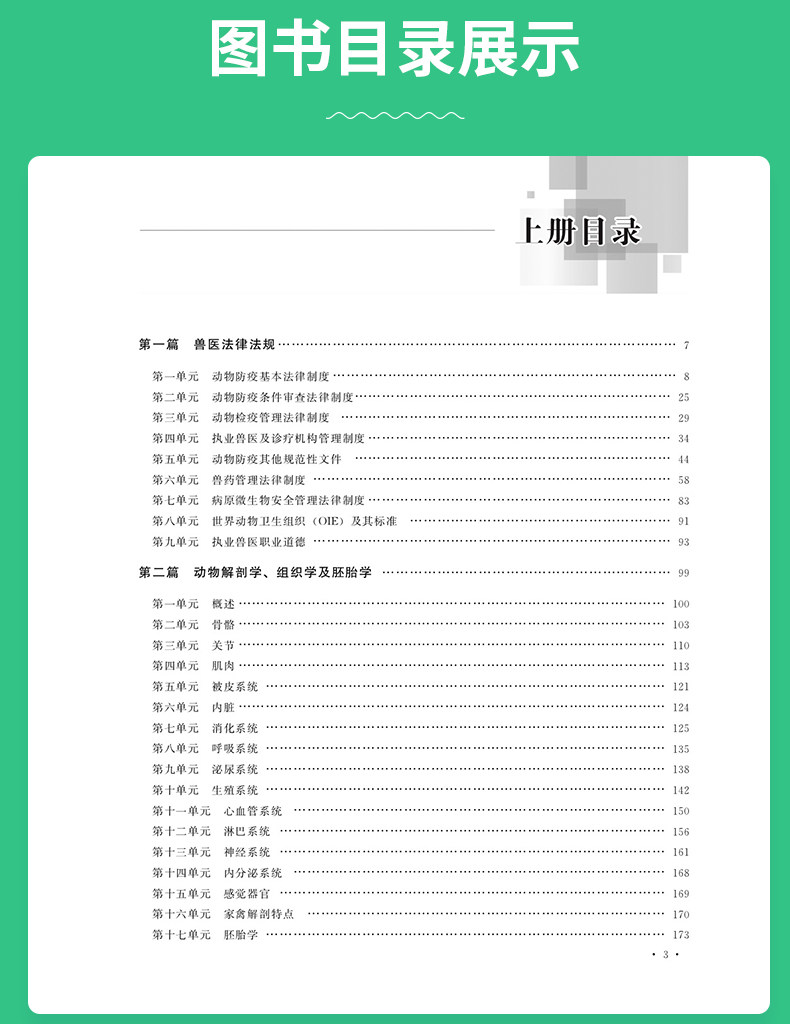 图书目录展示

上册目录

第一篇 兽医法律法规 7

第一单元 动物防疫基本法律制度 8
第二单元 动物防疫条件审查法律制度 25
第三单元 动物检疫管理法律制度 29
第四单元 执业兽医及诊疗机构管理制度 34
第五单元 动物防疫其他规范性文件 44
第六单元 兽药管理法律制度 58
第七单元 病原微生物安全管理法律制度 83
第八单元 世界动物卫生组织（OIE）及其标准 91
第九单元 执业兽医职业道德 93

第二篇 动物解剖学、组织学及胚胎学 99

第一单元 概述 100
第二单元 骨骼 103
第三单元 关节 110
第四单元 肌肉 113
第五单元 被皮系统 121
第六单元 内脏 124
第七单元 消化系统 125
第八单元 呼吸系统 135
第九单元 泌尿系统 138
第十单元 生殖系统 142
第十一单元 心血管系统 150
第十二单元 淋巴系统 156
第十三单元 神经系统 161
第十四单元 内分泌系统 168
第十五单元 感觉器官 169
第十六单元 家禽解剖特点 170
第十七单元 胚胎学 173

· 3 ·